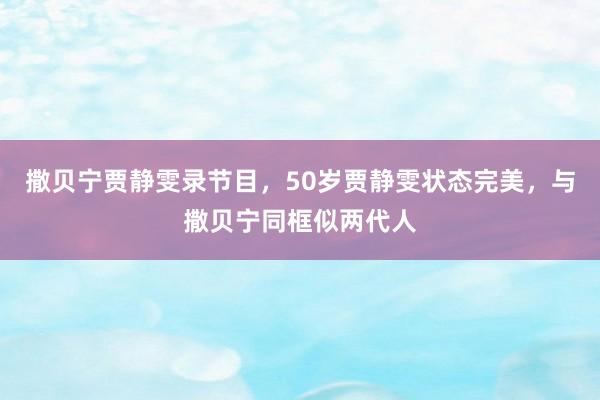 撒贝宁贾静雯录节目，50岁贾静雯状态完美，与撒贝宁同框似两代人